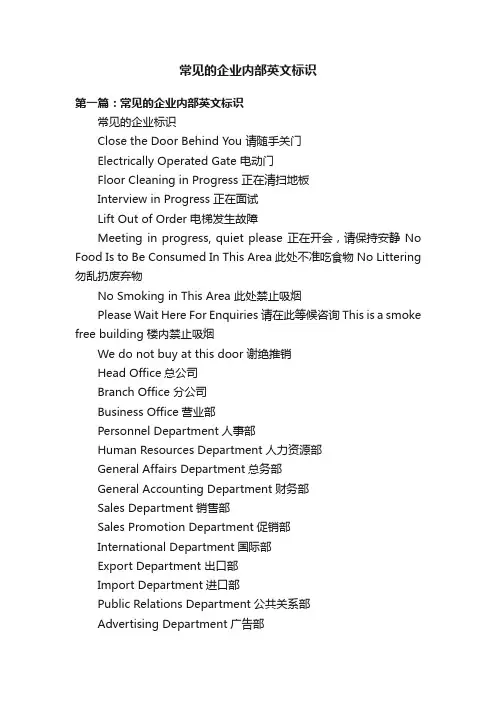 常见的企业内部英文标识

第一篇：常见的企业内部英文标识

常见的企业标识

Close the Door Behind You 请随手关门

Electrically Operated Gate 电动门

Floor Cleaning in Progress 正在清扫地板

Interview in Progress 正在面试

Lift Out of Order 电梯发生故障

Meeting in progress, quiet please 正在开会，请保持安静 No Food Is to Be Consumed In This Area 此处不准吃食物 No Littering 勿乱扔废弃物

No Smoking in This Area 此处禁止吸烟

Please Wait Here For Enquiries 请在此等候咨询 This is a smoke free building 楼内禁止吸烟

We do not buy at this door 谢绝推销

Head Office 总公司

Branch Office 分公司

Business Office 营业部

Personnel Department 人事部

Human Resources Department 人力资源部

General Affairs Department 总务部

General Accounting Department 财务部

Sales Department 销售部

Sales Promotion Department 促销部

International Department 国际部

Export Department 出口部

Import Department 进口部

Public Relations Department 公共关系部

Advertising Department 广告部